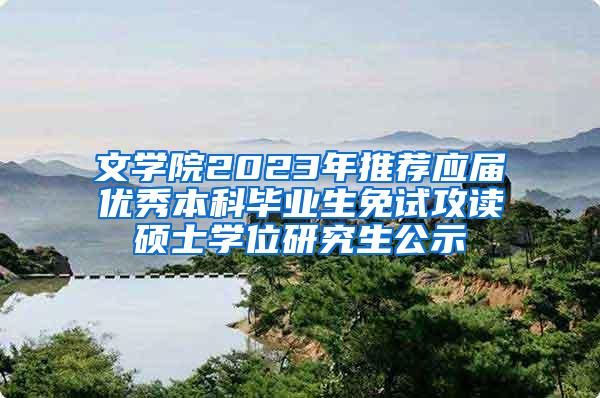 文学院2023年推荐应届优秀本科毕业生免试攻读硕士学位研究生公示